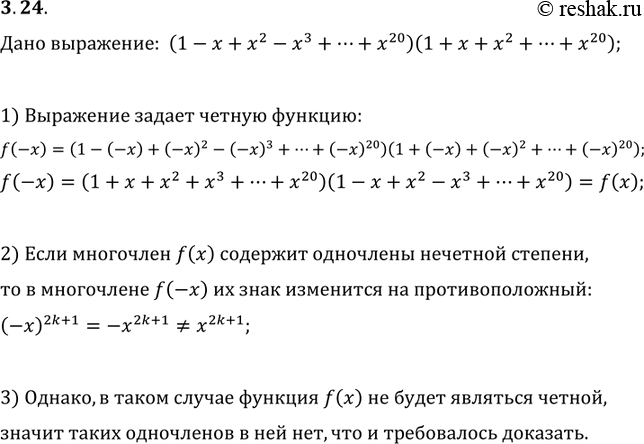 3.24.

© reshak.ru

Дано выражение: $(1 - x + x^2 - x^3 + \cdots + x^{20})(1 + x + x^2 + \cdots + x^{20})$;

1) Выражение задает четную функцию:

$f(-x) = (1 - (-x) + (-x)^2 - (-x)^3 + \cdots + (-x)^{20})(1 + (-x) + (-x)^2 + \cdots + (-x)^{20})$;

$f(-x) = (1 + x + x^2 + x^3 + \cdots + x^{20})(1 - x + x^2 - x^3 + \cdots + x^{20}) = f(x)$;

2) Если многочлен $f(x)$ содержит одночлены нечетной степени, то в многочлене $f(-x)$ их знак изменится на противоположный:

$(-x)^{2k+1} = -x^{2k+1} \neq x^{2k+1}$;

3) Однако, в таком случае функция $f(x)$ не будет являться четной, значит таких одночленов в ней нет, что и требовалось доказать.